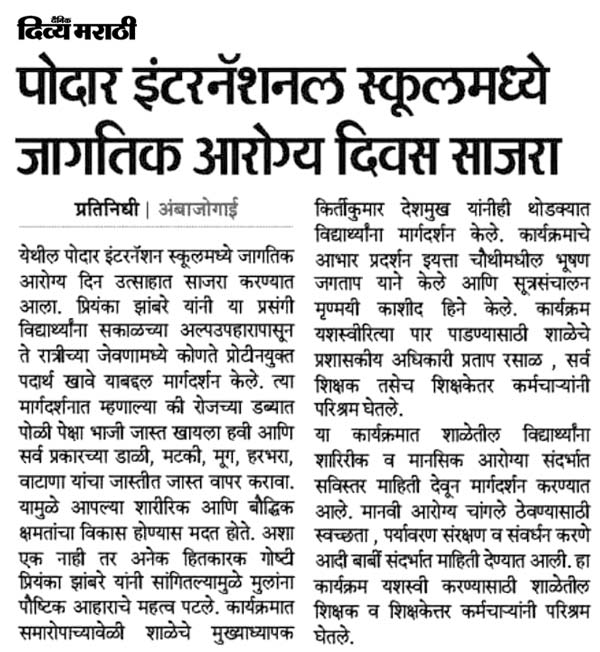 दैनिक दिव्य मराठी

पोदार इंटरनॅशनल स्कूलमध्ये जागतिक आरोग्य दिवस साजरा

प्रतिनिधी | अंबाजोगाई

येथील पोदार इंटरनॅशन स्कूलमध्ये जागतिक आरोग्य दिन उत्साहात साजरा करण्यात आला. प्रियंका झांबरे यांनी या प्रसंगी विद्यार्थ्यांना सकाळच्या अल्पउपहारापासून ते रात्रीच्या जेवणामध्ये कोणते प्रोटीनयुक्त पदार्थ खावे याबद्दल मार्गदर्शन केले. त्या मार्गदर्शनात म्हणाल्या की रोजच्या डब्यात पोळी पेक्षा भाजी जास्त खायला हवी आणि सर्व प्रकारच्या डाळी, मटकी, मूग, हरभरा, वाटाणा यांचा जास्तीत जास्त वापर करावा. यामुळे आपल्या शारीरिक आणि बौद्धिक क्षमतांचा विकास होण्यास मदत होते. अशा एक नाही तर अनेक हितकारक गोष्टी प्रियंका झांबरे यांनी सांगितल्यामुळे मुलांना पौष्टिक आहाराचे महत्व पटले. कार्यक्रमात समारोपाच्यावेळी शाळेचे मुख्याध्यापक किर्तीकुमार देशमुख यांनीही थोडक्यात विद्यार्थ्यांना मार्गदर्शन केले. कार्यक्रमाचे आभार प्रदर्शन इयत्ता चौथीमधील भूषण जगताप याने केले आणि सूत्रसंचालन मृण्मयी काशीद हिने केले. कार्यक्रम यशस्वीरित्या पार पाडण्यासाठी शाळेचे प्रशासकीय अधिकारी प्रताप रसाळ , सर्व शिक्षक तसेच शिक्षकेतर कर्मचाऱ्यांनी परिश्रम घेतले.

या कार्यक्रमात शाळेतील विद्यार्थ्यांना शारिरीक व मानसिक आरोग्या संदर्भात सविस्तर माहिती देवून मार्गदर्शन करण्यात आले. मानवी आरोग्य चांगले ठेवण्यासाठी स्वच्छता , पर्यावरण संरक्षण व संवर्धन करणे आदी बाबीं संदर्भात माहिती देण्यात आली. हा कार्यक्रम यशस्वी करण्यासाठी शाळेतील शिक्षक व शिक्षकेत्तर कर्मचाऱ्यांनी परिश्रम घेतले.